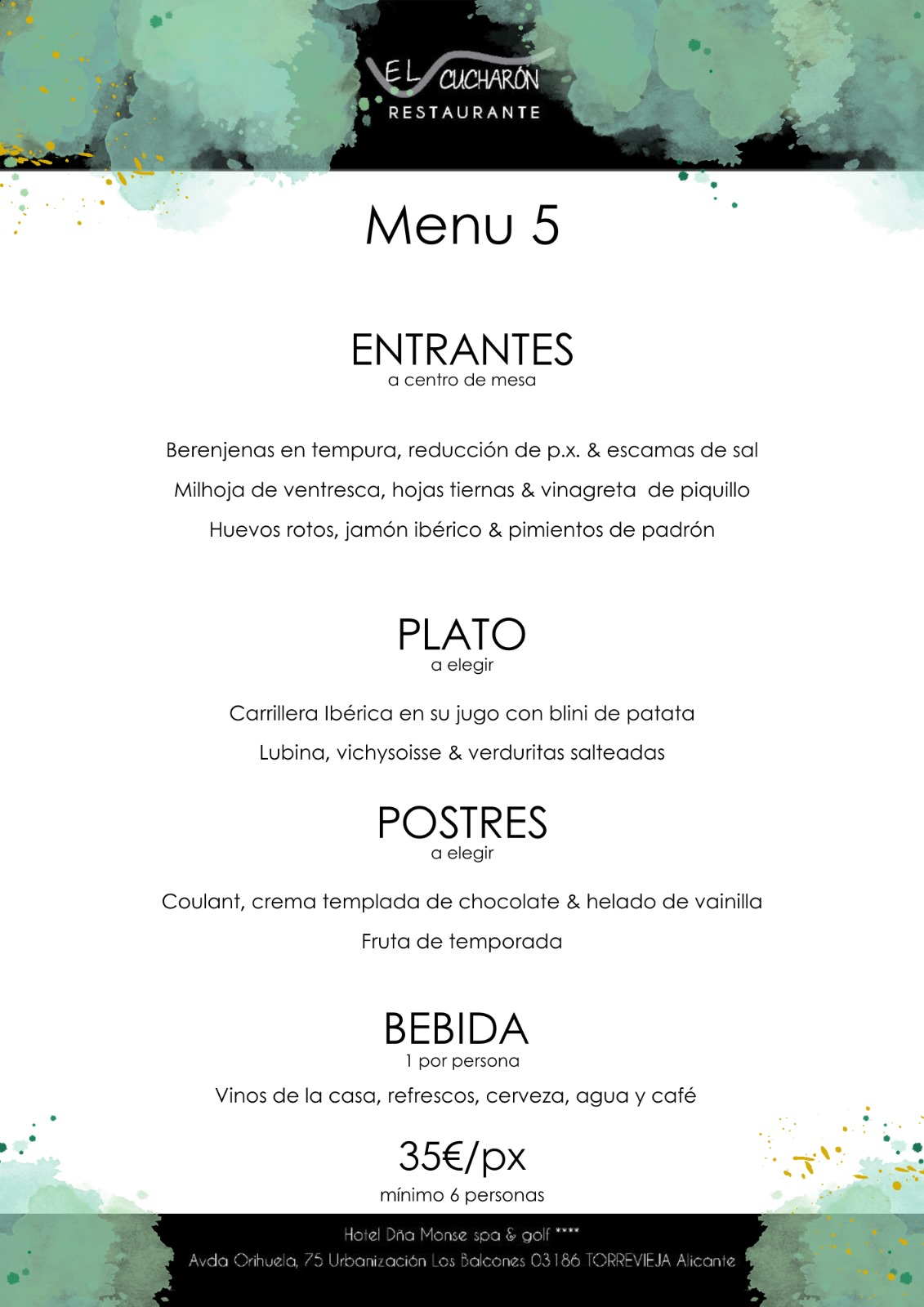 EL CUCHARÓN
RESTAURANTE

Menu 5

ENTRANTES
a centro de mesa

Berenjenas en tempura, reducción de p.x. & escamas de sal
Milhoja de ventresca, hojas tiernas & vinagreta de piquillo
Huevos rotos, jamón ibérico & pimientos de padrón

PLATO
a elegir

Carrillera Ibérica en su jugo con blini de patata
Lubina, vichysoisse & verduritas salteadas

POSTRES
a elegir

Coulant, crema templada de chocolate & helado de vainilla
Fruta de temporada

BEBIDA
1 por persona

Vinos de la casa, refrescos, cerveza, agua y café

35€/px
mínimo 6 personas

Hotel Dña Monse spa & golf ****
Avda Orihuela, 75 Urbanización Los Balcones 03186 TORREVIEJA Alicante